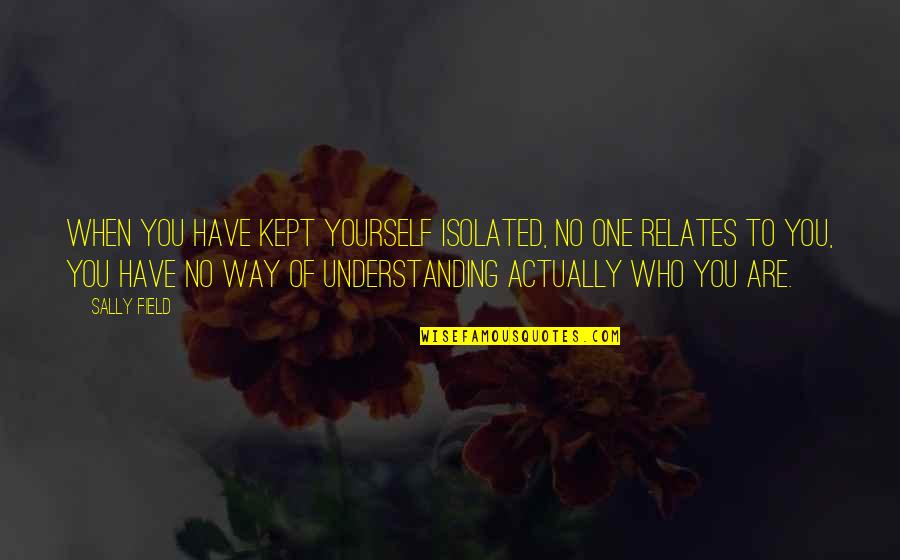 WHEN YOU HAVE KEPT YOURSELF ISOLATED, NO ONE RELATES TO YOU, YOU HAVE NO WAY OF UNDERSTANDING ACTUALLY WHO YOU ARE.

SALLY FIELD

WISEFAMOUSQUOTES.COM